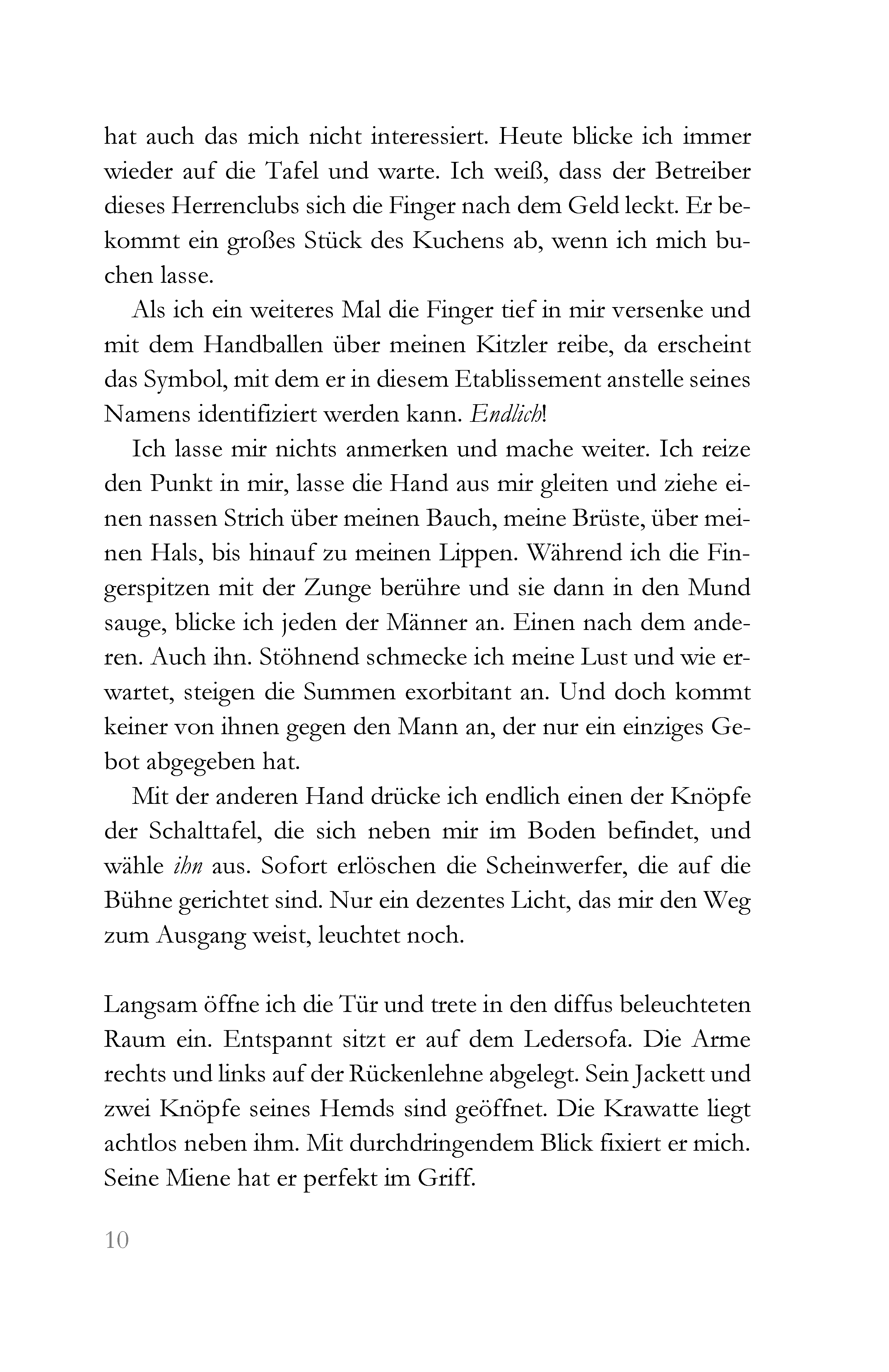 hat auch das mich nicht interessiert. Heute blicke ich immer wieder auf die Tafel und warte. Ich weiß, dass der Betreiber dieses Herrenclubs sich die Finger nach dem Geld leckt. Er bekommt ein großes Stück des Kuchens ab, wenn ich mich buchen lasse.

Als ich ein weiteres Mal die Finger tief in mir versenke und mit dem Handballen über meinen Kitzler reibe, da erscheint das Symbol, mit dem er in diesem Etablissement anstelle seines Namens identifiziert werden kann. Endlich!

Ich lasse mir nichts anmerken und mache weiter. Ich reize den Punkt in mir, lasse die Hand aus mir gleiten und ziehe einen nassen Strich über meinen Bauch, meine Brüste, über meinen Hals, bis hinauf zu meinen Lippen. Während ich die Fingerspitzen mit der Zunge berühre und sie dann in den Mund sauge, blicke ich jeden der Männer an. Einen nach dem anderen. Auch ihn. Stöhnend schmecke ich meine Lust und wie erwartet, steigen die Summen exorbitant an. Und doch kommt keiner von ihnen gegen den Mann an, der nur ein einziges Gebot abgegeben hat.

Mit der anderen Hand drücke ich endlich einen der Knöpfe der Schalttafel, die sich neben mir im Boden befindet, und wähle ihn aus. Sofort erlöschen die Scheinwerfer, die auf die Bühne gerichtet sind. Nur ein dezentes Licht, das mir den Weg zum Ausgang weist, leuchtet noch.

Langsam öffne ich die Tür und trete in den diffus beleuchteten Raum ein. Entspannt sitzt er auf dem Ledersofa. Die Arme rechts und links auf der Rückenlehne abgelegt. Sein Jackett und zwei Knöpfe seines Hemds sind geöffnet. Die Krawatte liegt achtlos neben ihm. Mit durchdringendem Blick fixiert er mich. Seine Miene hat er perfekt im Griff.

10